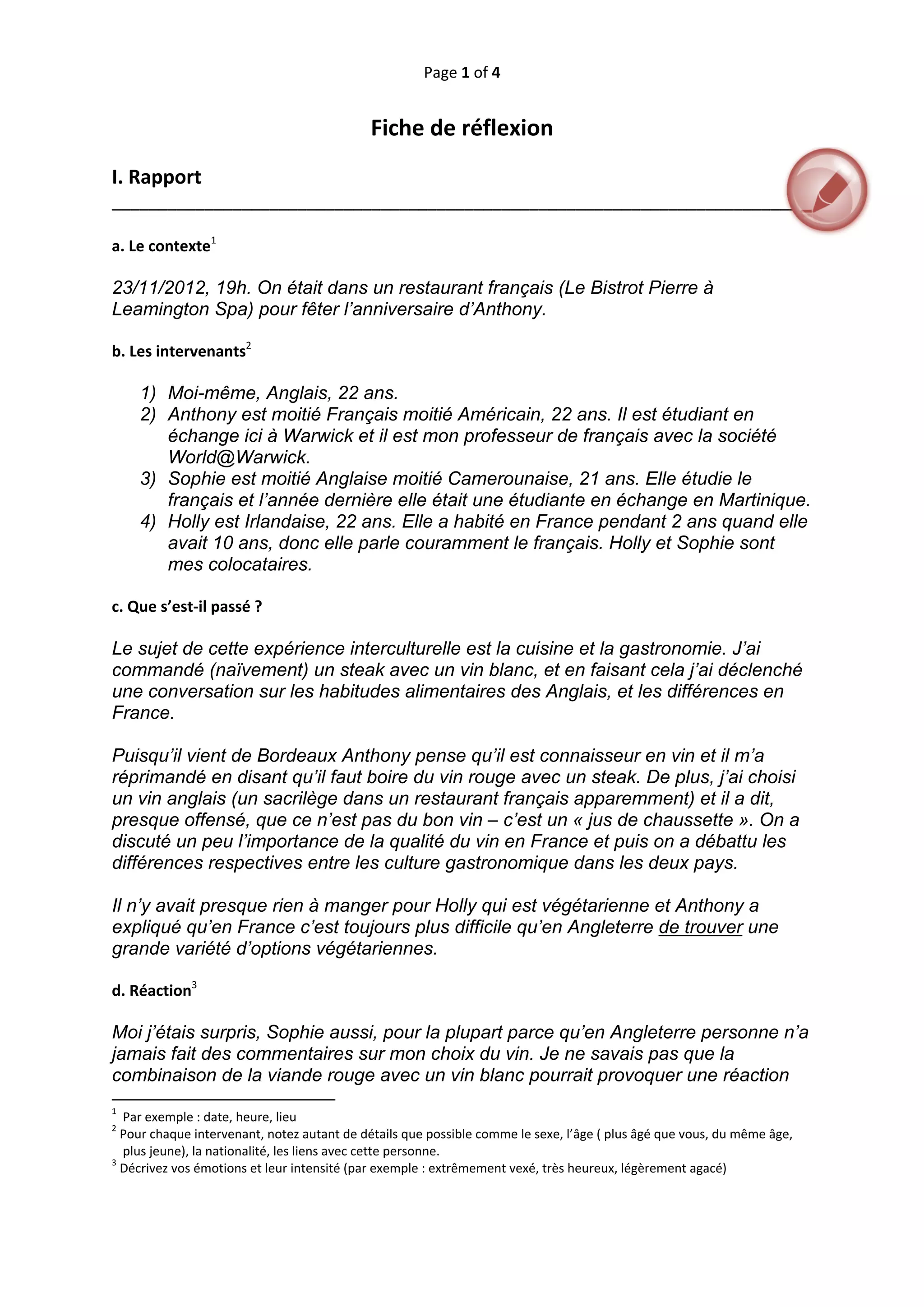 Page 1 of 4

Fiche de réflexion

I. Rapport

a. Le contexte$^1$

23/11/2012, 19h. On était dans un restaurant français (Le Bistrot Pierre à Leamington Spa) pour fêter l'anniversaire d'Anthony.

b. Les intervenants$^2$

1) Moi-même, Anglais, 22 ans.
2) Anthony est moitié Français moitié Américain, 22 ans. Il est étudiant en échange ici à Warwick et il est mon professeur de français avec la société World@Warwick.
3) Sophie est moitié Anglaise moitié Camerounaise, 21 ans. Elle étudie le français et l'année dernière elle était une étudiante en échange en Martinique.
4) Holly est Irlandaise, 22 ans. Elle a habité en France pendant 2 ans quand elle avait 10 ans, donc elle parle couramment le français. Holly et Sophie sont mes colocataires.

c. Que s'est-il passé ?

Le sujet de cette expérience interculturelle est la cuisine et la gastronomie. J'ai commandé (naïvement) un steak avec un vin blanc, et en faisant cela j'ai déclenché une conversation sur les habitudes alimentaires des Anglais, et les différences en France.

Puisqu'il vient de Bordeaux Anthony pense qu'il est connaisseur en vin et il m'a réprimandé en disant qu'il faut boire du vin rouge avec un steak. De plus, j'ai choisi un vin anglais (un sacrilège dans un restaurant français apparemment) et il a dit, presque offensé, que ce n'est pas du bon vin – c'est un « jus de chaussette ». On a discuté un peu l'importance de la qualité du vin en France et puis on a débattu les différences respectives entre les culture gastronomique dans les deux pays.

Il n'y avait presque rien à manger pour Holly qui est végétarienne et Anthony a expliqué qu'en France c'est toujours plus difficile qu'en Angleterre de trouver une grande variété d'options végétariennes.

d. Réaction$^3$

Moi j'étais surpris, Sophie aussi, pour la plupart parce qu'en Angleterre personne n'a jamais fait des commentaires sur mon choix du vin. Je ne savais pas que la combinaison de la viande rouge avec un vin blanc pourrait provoquer une réaction

$^1$ Par exemple : date, heure, lieu
$^2$ Pour chaque intervenant, notez autant de détails que possible comme le sexe, l'âge ( plus âgé que vous, du même âge, plus jeune), la nationalité, les liens avec cette personne.
$^3$ Décrivez vos émotions et leur intensité (par exemple : extrêmement vexé, très heureux, légèrement agacé)